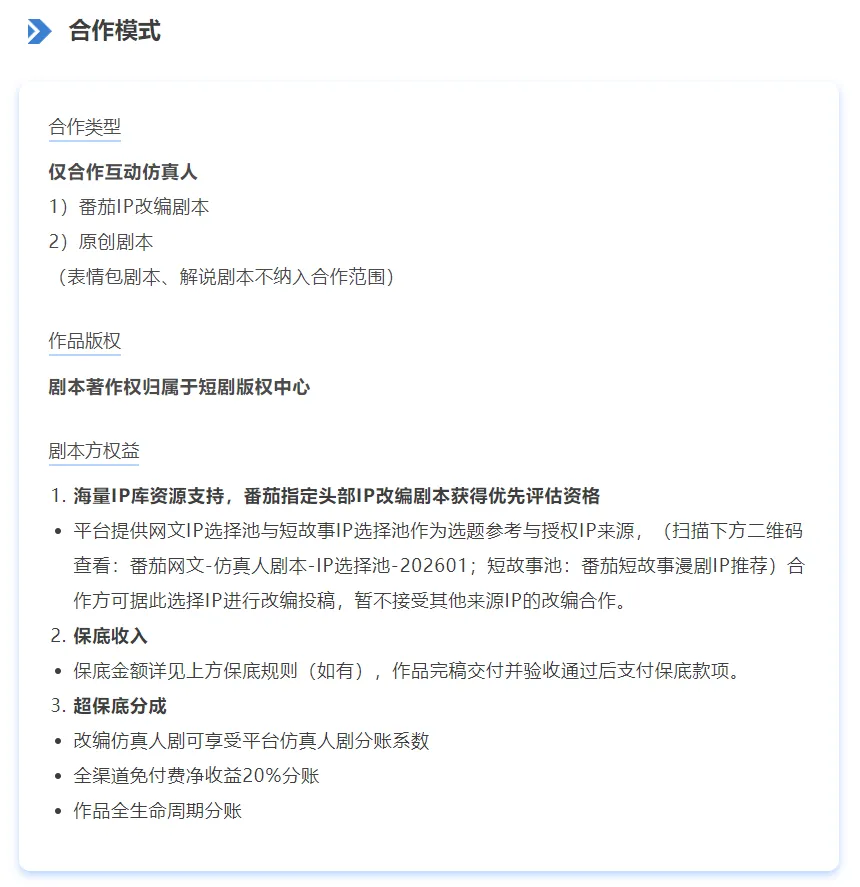 合作模式

合作类型

仅合作互动仿真人

1）番茄IP改编剧本

2）原创剧本

（表情包剧本、解说剧本不纳入合作范围）

作品版权

剧本著作权归属于短剧版权中心

剧本方权益

1. 海量IP库资源支持，番茄指定头部IP改编剧本获得优先评估资格

• 平台提供网文IP选择池与短故事IP选择池作为选题参考与授权IP来源，（扫描下方二维码查看：番茄网文-仿真人剧本-IP选择池-202601；短故事池：番茄短故事漫剧IP推荐）合作方可据此选择IP进行改编投稿，暂不接受其他来源IP的改编合作。

2. 保底收入

• 保底金额详见上方保底规则（如有），作品完稿交付并验收通过后支付保底款项。

3. 超保底分成

• 改编仿真人剧可享受平台仿真人剧分账系数

• 全渠道免付费净收益20%分账

• 作品全生命周期分账